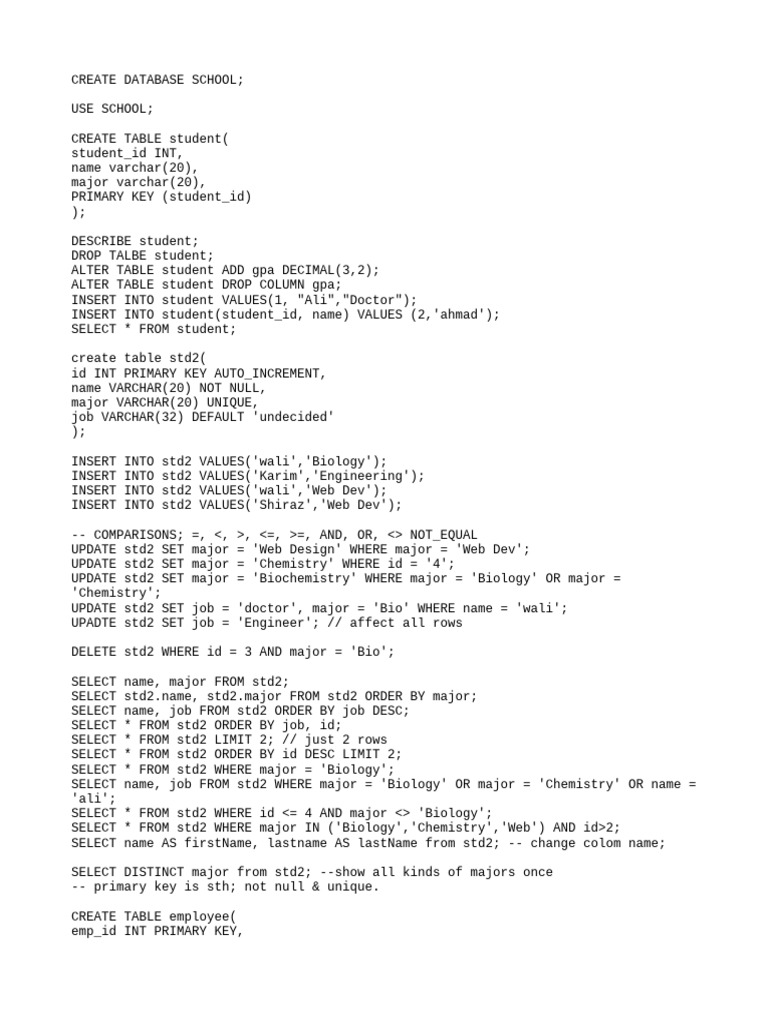 CREATE DATABASE SCHOOL;

USE SCHOOL;

CREATE TABLE student(
student_id INT,
name varchar(20),
major varchar(20),
PRIMARY KEY (student_id)
);

DESCRIBE student;
DROP TALBE student;
ALTER TABLE student ADD gpa DECIMAL(3,2);
ALTER TABLE student DROP COLUMN gpa;
INSERT INTO student VALUES(1, "Ali","Doctor");
INSERT INTO student(student_id, name) VALUES (2,'ahmad');
SELECT * FROM student;

create table std2(
id INT PRIMARY KEY AUTO_INCREMENT,
name VARCHAR(20) NOT NULL,
major VARCHAR(20) UNIQUE,
job VARCHAR(32) DEFAULT 'undecided'
);

INSERT INTO std2 VALUES('wali','Biology');
INSERT INTO std2 VALUES('Karim','Engineering');
INSERT INTO std2 VALUES('wali','Web Dev');
INSERT INTO std2 VALUES('Shiraz','Web Dev');

-- COMPARISONS; =, <, >, <=, >=, AND, OR, <> NOT_EQUAL
UPDATE std2 SET major = 'Web Design' WHERE major = 'Web Dev';
UPDATE std2 SET major = 'Chemistry' WHERE id = '4';
UPDATE std2 SET major = 'Biochemistry' WHERE major = 'Biology' OR major = 'Chemistry';
UPDATE std2 SET job = 'doctor', major = 'Bio' WHERE name = 'wali';
UPADTE std2 SET job = 'Engineer'; // affect all rows

DELETE std2 WHERE id = 3 AND major = 'Bio';

SELECT name, major FROM std2;
SELECT std2.name, std2.major FROM std2 ORDER BY major;
SELECT name, job FROM std2 ORDER BY job DESC;
SELECT * FROM std2 ORDER BY job, id;
SELECT * FROM std2 LIMIT 2; // just 2 rows
SELECT * FROM std2 ORDER BY id DESC LIMIT 2;
SELECT * FROM std2 WHERE major = 'Biology';
SELECT name, job FROM std2 WHERE major = 'Biology' OR major = 'Chemistry' OR name = 'ali';
SELECT * FROM std2 WHERE id <= 4 AND major <> 'Biology';
SELECT * FROM std2 WHERE major IN ('Biology','Chemistry','Web') AND id>2;
SELECT name AS firstName, lastname AS lastName from std2; -- change colom name;

SELECT DISTINCT major from std2; --show all kinds of majors once
-- primary key is sth; not null & unique.

CREATE TABLE employee(
emp_id INT PRIMARY KEY,